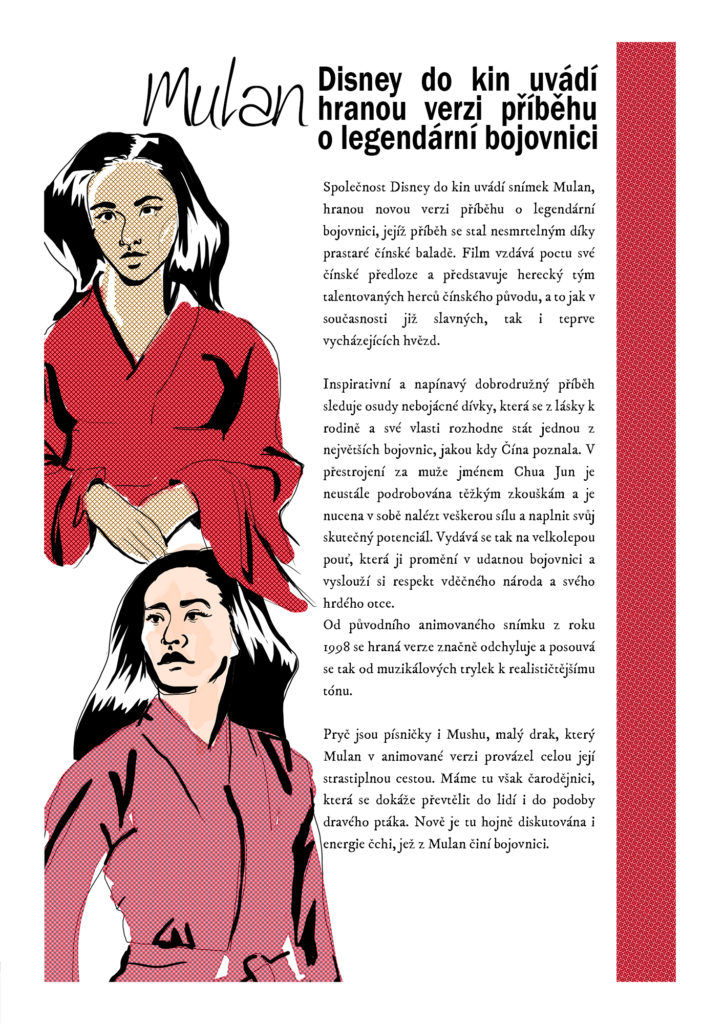 Mulan

Disney do kin uvádí hranou verzi příběhu o legendární bojovnici

Společnost Disney do kin uvádí snímek Mulan, hranou novou verzi příběhu o legendární bojovnici, jejíž příběh se stal nesmrtelným díky prastaré čínské baladě. Film vzdává poctu své čínské předloze a představuje herecký tým talentovaných herců čínského původu, a to jak v současnosti již slavných, tak i teprve vycházejících hvězd.

Inspirativní a napínavý dobrodružný příběh sleduje osudy nebojácné dívky, která se z lásky k rodině a své vlasti rozhodne stát jednou z největších bojovnic, jakou kdy Čína poznala. V přestrojení za muže jménem Chua Jun je neustále podrobována těžkým zkouškám a je nucena v sobě nalézt veškerou sílu a naplnit svůj skutečný potenciál. Vydává se tak na velkolepou pouť, která ji promění v udatnou bojovnici a vyslouží si respekt vděčného národa a svého hrdého otce.
Od původního animovaného snímku z roku 1998 se hraná verze značně odchyluje a posouvá se tak od muzikálových trylek k realističtějšímu tónu.

Pryč jsou písničky i Mushu, malý drak, který Mulan v animované verzi provázel celou její strastiplnou cestou. Máme tu však čarodějnici, která se dokáže převtělit do lidí i do podoby dravého ptáka. Nově je tu hojně diskutována i energie čchi, jež z Mulan činí bojovnici.